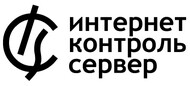 интернет
контроль
сервер